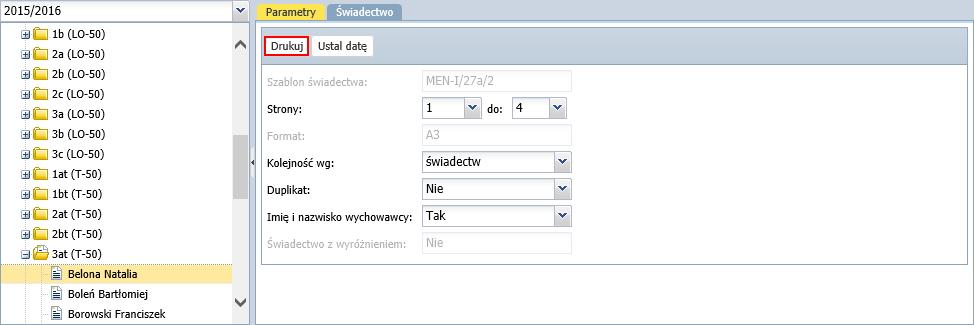 2015/2016

1b (LO-50)
2a (LO-50)
2b (LO-50)
2c (LO-50)
3a (LO-50)
3b (LO-50)
3c (LO-50)
1at (T-50)
1bt (T-50)
2at (T-50)
2bt (T-50)
3at (T-50)
Belona Natalia
Boleń Bartłomiej
Borowski Franciszek

Parametry
Świadectwo

Drukuj
Ustal datę

Szablon świadectwa: MEN-I/27a/2
Strony: 1 do: 4
Format: A3
Kolejność wg: świadectw
Duplikat: Nie
Imię i nazwisko wychowawcy: Tak
Świadectwo z wyróżnieniem: Nie